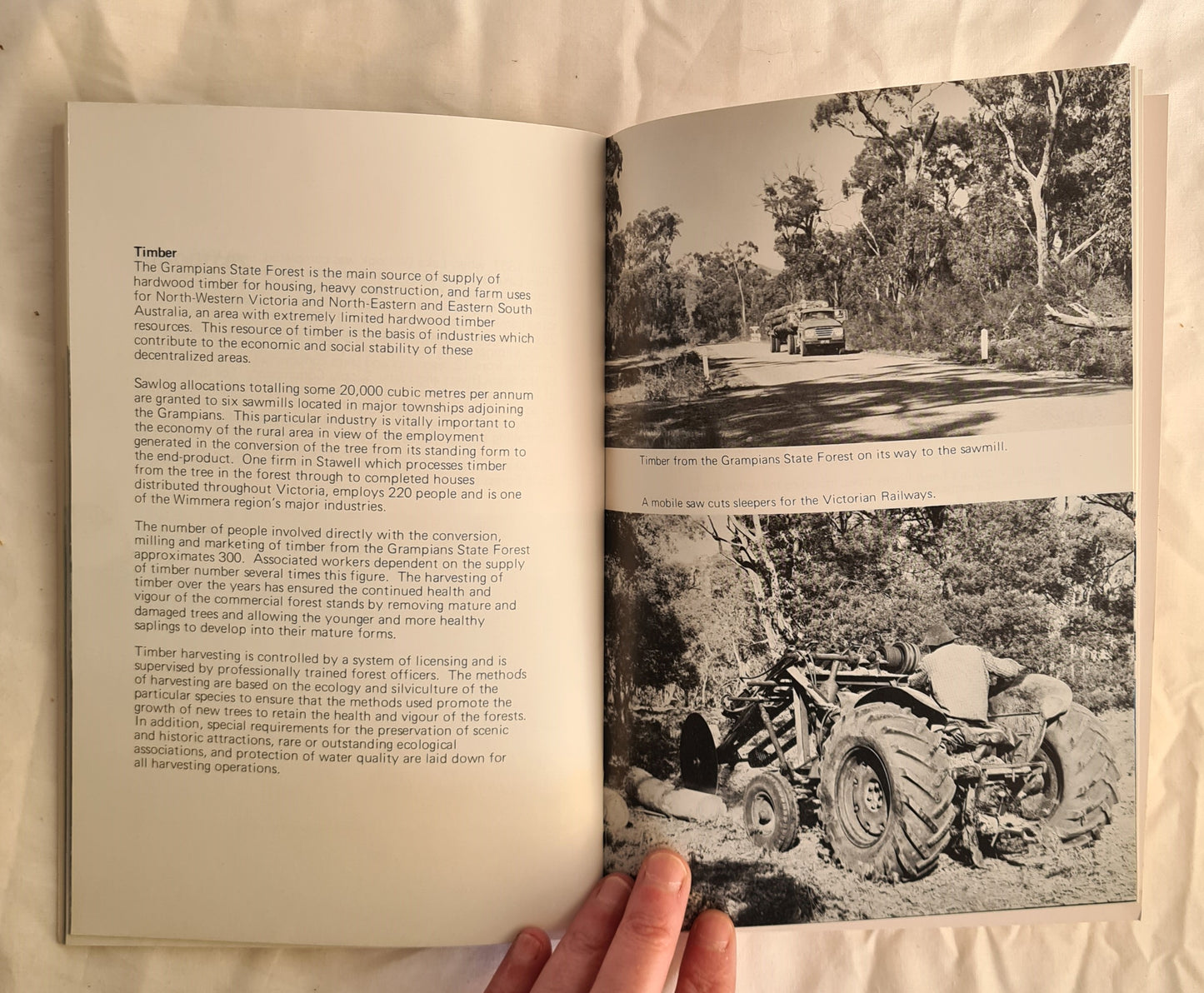 Timber

The Grampians State Forest is the main source of supply of hardwood timber for housing, heavy construction, and farm uses for North-Western Victoria and North-Eastern and Eastern South Australia, an area with extremely limited hardwood timber resources. This resource of timber is the basis of industries which contribute to the economic and social stability of these decentralized areas.

Sawlog allocations totalling some 20,000 cubic metres per annum are granted to six sawmills located in major townships adjoining the Grampians. This particular industry is vitally important to the economy of the rural area in view of the employment generated in the conversion of the tree from its standing form to the end-product. One firm in Stawell which processes timber from the tree in the forest through to completed houses distributed throughout Victoria, employs 220 people and is one of the Wimmera region's major industries.

The number of people involved directly with the conversion, milling and marketing of timber from the Grampians State Forest approximates 300. Associated workers dependent on the supply of timber number several times this figure. The harvesting of timber over the years has ensured the continued health and vigour of the commercial forest stands by removing mature and damaged trees and allowing the younger and more healthy saplings to develop into their mature forms.

Timber harvesting is controlled by a system of licensing and is supervised by professionally trained forest officers. The methods of harvesting are based on the ecology and silviculture of the particular species to ensure that the methods used promote the growth of new trees to retain the health and vigour of the forests. In addition, special requirements for the preservation of scenic and historic attractions, rare or outstanding ecological associations, and protection of water quality are laid down for all harvesting operations.

Timber from the Grampians State Forest on its way to the sawmill.

A mobile saw cuts sleepers for the Victorian Railways.